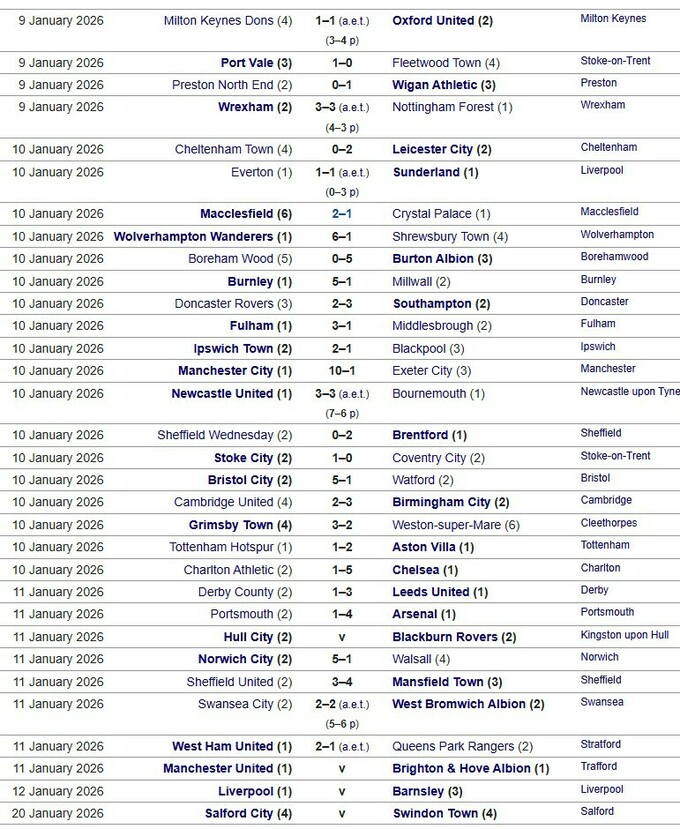 | | | | | |
|---|---|---|---|---|
| 9 January 2026 | Milton Keynes Dons (4) | 1–1 (a.e.t.) (3–4 p) | Oxford United (2) | Milton Keynes |
| 9 January 2026 | Port Vale (3) | 1–0 | Fleetwood Town (4) | Stoke-on-Trent |
| 9 January 2026 | Preston North End (2) | 0–1 | Wigan Athletic (3) | Preston |
| 9 January 2026 | Wrexham (2) | 3–3 (a.e.t.) (4–3 p) | Nottingham Forest (1) | Wrexham |
| 10 January 2026 | Cheltenham Town (4) | 0–2 | Leicester City (2) | Cheltenham |
| 10 January 2026 | Everton (1) | 1–1 (a.e.t.) (0–3 p) | Sunderland (1) | Liverpool |
| 10 January 2026 | Macclesfield (6) | 2–1 | Crystal Palace (1) | Macclesfield |
| 10 January 2026 | Wolverhampton Wanderers (1) | 6–1 | Shrewsbury Town (4) | Wolverhampton |
| 10 January 2026 | Boreham Wood (5) | 0–5 | Burton Albion (3) | Borehamwood |
| 10 January 2026 | Burnley (1) | 5–1 | Millwall (2) | Burnley |
| 10 January 2026 | Doncaster Rovers (3) | 2–3 | Southampton (2) | Doncaster |
| 10 January 2026 | Fulham (1) | 3–1 | Middlesbrough (2) | Fulham |
| 10 January 2026 | Ipswich Town (2) | 2–1 | Blackpool (3) | Ipswich |
| 10 January 2026 | Manchester City (1) | 10–1 | Exeter City (3) | Manchester |
| 10 January 2026 | Newcastle United (1) | 3–3 (a.e.t.) (7–6 p) | Bournemouth (1) | Newcastle upon Tyne |
| 10 January 2026 | Sheffield Wednesday (2) | 0–2 | Brentford (1) | Sheffield |
| 10 January 2026 | Stoke City (2) | 1–0 | Coventry City (2) | Stoke-on-Trent |
| 10 January 2026 | Bristol City (2) | 5–1 | Watford (2) | Bristol |
| 10 January 2026 | Cambridge United (4) | 2–3 | Birmingham City (2) | Cambridge |
| 10 January 2026 | Grimsby Town (4) | 3–2 | Weston-super-Mare (6) | Cleethorpes |
| 10 January 2026 | Tottenham Hotspur (1) | 1–2 | Aston Villa (1) | Tottenham |
| 10 January 2026 | Charlton Athletic (2) | 1–5 | Chelsea (1) | Charlton |
| 11 January 2026 | Derby County (2) | 1–3 | Leeds United (1) | Derby |
| 11 January 2026 | Portsmouth (2) | 1–4 | Arsenal (1) | Portsmouth |
| 11 January 2026 | Hull City (2) | v | Blackburn Rovers (2) | Kingston upon Hull |
| 11 January 2026 | Norwich City (2) | 5–1 | Walsall (4) | Norwich |
| 11 January 2026 | Sheffield United (2) | 3–4 | Mansfield Town (3) | Sheffield |
| 11 January 2026 | Swansea City (2) | 2–2 (a.e.t.) (5–6 p) | West Bromwich Albion (2) | Swansea |
| 11 January 2026 | West Ham United (1) | 2–1 (a.e.t.) | Queens Park Rangers (2) | Stratford |
| 11 January 2026 | Manchester United (1) | v | Brighton & Hove Albion (1) | Trafford |
| 12 January 2026 | Liverpool (1) | v | Barnsley (3) | Liverpool |
| 20 January 2026 | Salford City (4) | v | Swindon Town (4) | Salford |